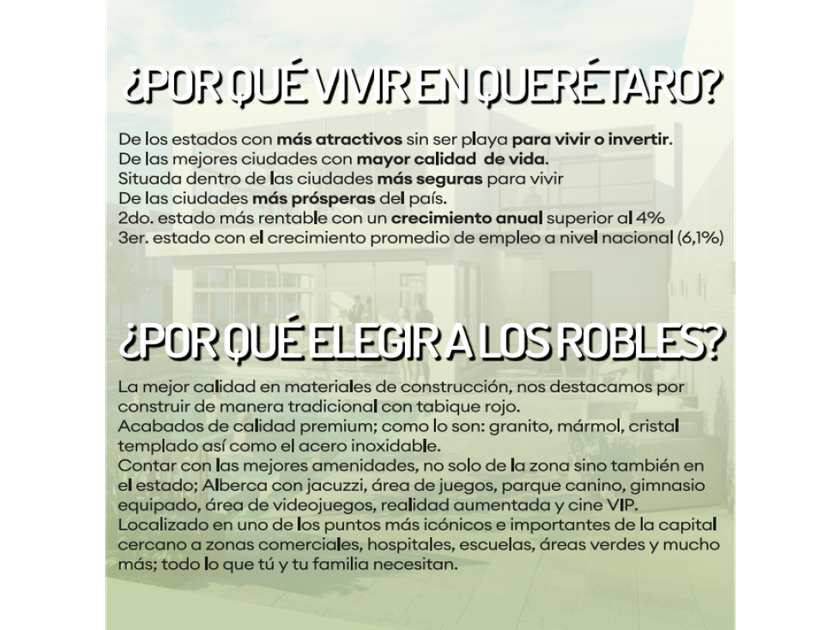 ¿POR QUÉ VIVIR EN QUERÉTARO?

De los estados con más atractivos sin ser playa para vivir o invertir.
De las mejores ciudades con mayor calidad de vida.
Situada dentro de las ciudades más seguras para vivir
De las ciudades más prósperas del país.
2do. estado más rentable con un crecimiento anual superior al 4%
3er. estado con el crecimiento promedio de empleo a nivel nacional (6,1%)

¿POR QUÉ ELEGIR A LOS ROBLES?

La mejor calidad en materiales de construcción, nos destacamos por construir de manera tradicional con tabique rojo.
Acabados de calidad premium; como lo son: granito, mármol, cristal templado así como el acero inoxidable.
Contar con las mejores amenidades, no solo de la zona sino también en el estado; Alberca con jacuzzi, área de juegos, parque canino, gimnasio equipado, área de videojuegos, realidad aumentada y cine VIP.
Localizado en uno de los puntos más icónicos e importantes de la capital cercano a zonas comerciales, hospitales, escuelas, áreas verdes y mucho más; todo lo que tú y tu familia necesitan.